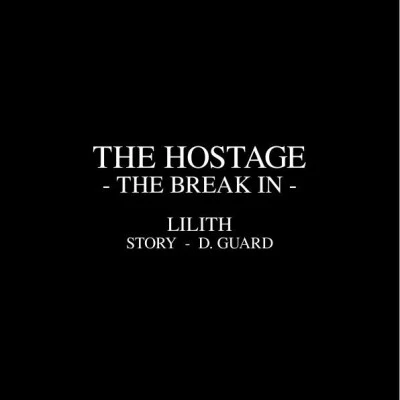 THE HOSTAGE
- THE BREAK IN -

LILITH
STORY - D. GUARD